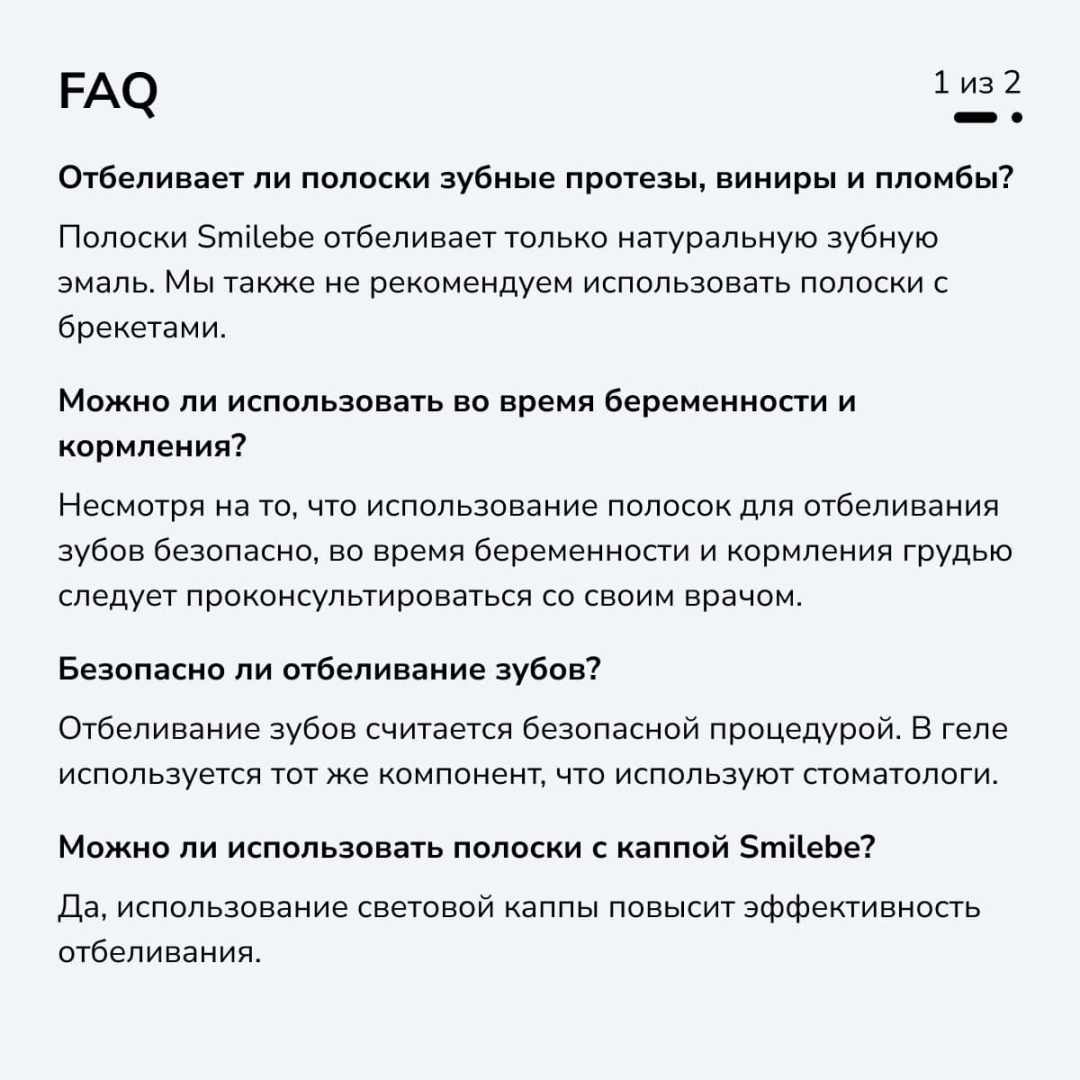 FAQ

1 из 2

Отбеливает ли полоски зубные протезы, виниры и пломбы?

Полоски Smilebe отбеливает только натуральную зубную эмаль. Мы также не рекомендуем использовать полоски с брекетами.

Можно ли использовать во время беременности и кормления?

Несмотря на то, что использование полосок для отбеливания зубов безопасно, во время беременности и кормления грудью следует проконсультироваться со своим врачом.

Безопасно ли отбеливание зубов?

Отбеливание зубов считается безопасной процедурой. В геле используется тот же компонент, что используют стоматологи.

Можно ли использовать полоски с каппой Smilebe?

Да, использование световой каппы повысит эффективность отбеливания.